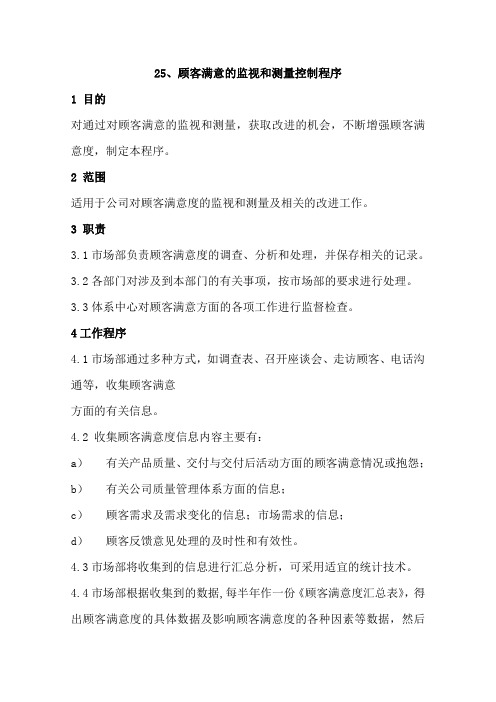 25、顾客满意的监视和测量控制程序

1 目的

对通过对顾客满意的监视和测量，获取改进的机会，不断增强顾客满意度，制定本程序。

2 范围

适用于公司对顾客满意度的监视和测量及相关的改进工作。

3 职责

3.1 市场部负责顾客满意度的调查、分析和处理，并保存相关的记录。

3.2 各部门对涉及到本部门的有关事项，按市场部的要求进行处理。

3.3 体系中心对顾客满意方面的各项工作进行监督检查。

4 工作程序

4.1 市场部通过多种方式，如调查表、召开座谈会、走访顾客、电话沟通等，收集顾客满意

方面的有关信息。

4.2 收集顾客满意度信息内容主要有：

a） 有关产品质量、交付与交付后活动方面的顾客满意情况或抱怨；

b） 有关公司质量管理体系方面的信息；

c） 顾客需求及需求变化的信息；市场需求的信息；

d） 顾客反馈意见处理的及时性和有效性。

4.3 市场部将收集到的信息进行汇总分析，可采用适宜的统计技术。

4.4 市场部根据收集到的数据，每半年作一份《顾客满意度汇总表》，得出顾客满意度的具体数据及影响顾客满意度的各种因素等数据，然后